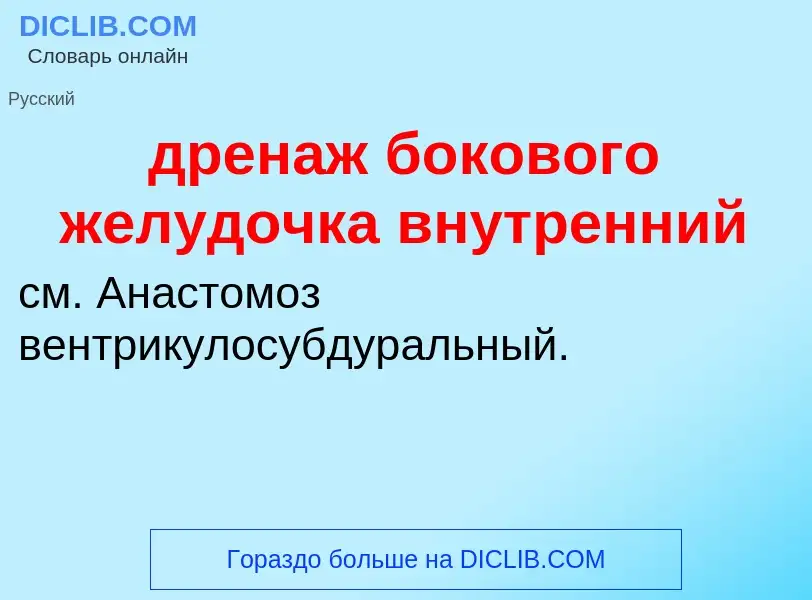 DICLIB.COM
Словарь онлайн

Русский

дренаж бокового желудочка внутренний

см. Анастомоз вентрикулосубдуральный.

Гораздо больше на DICLIB.COM